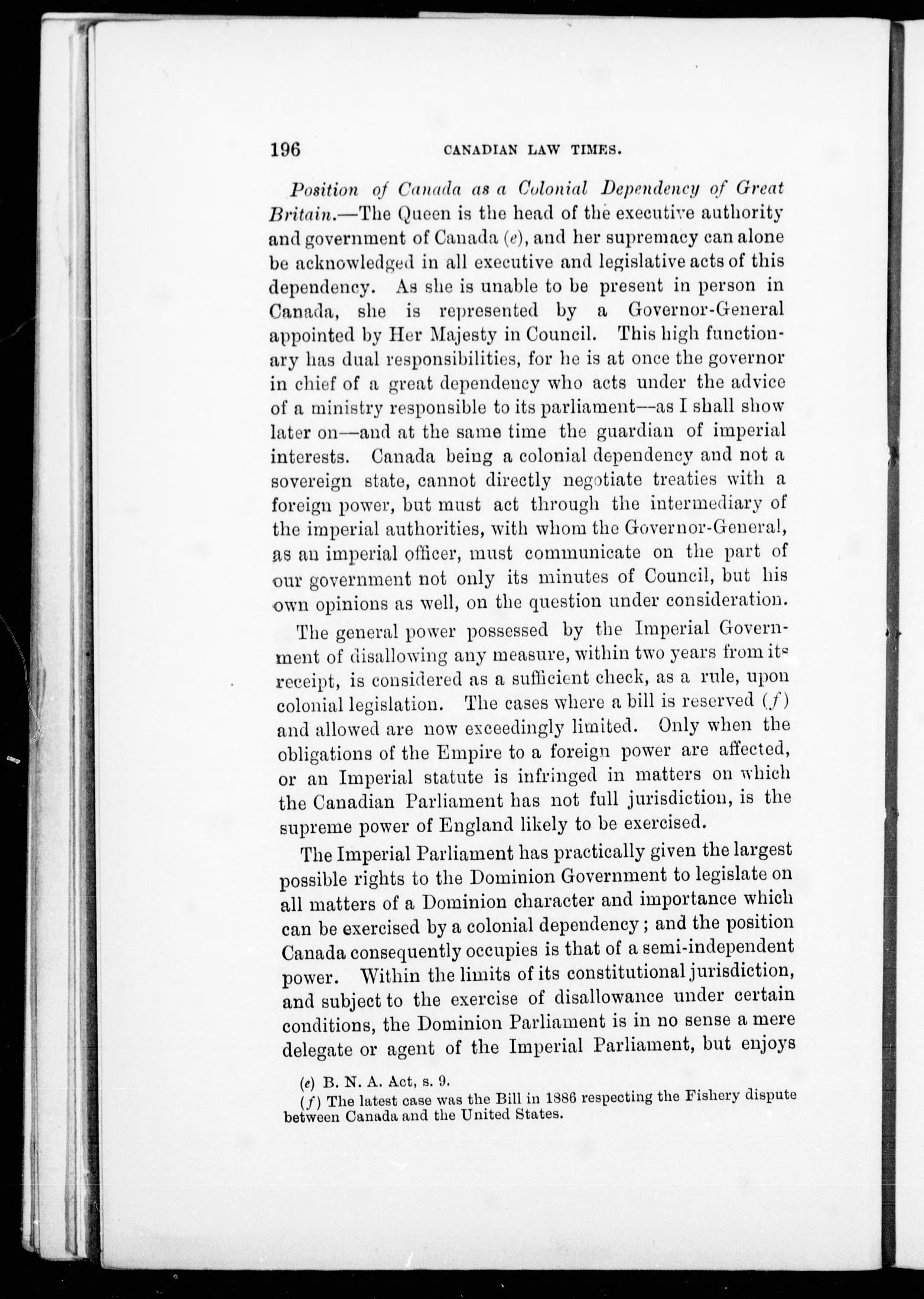 196 CANADIAN LAW TIMES.

Position of Canada as a Colonial Dependency of Great Britain.—The Queen is the head of the executive authority and government of Canada (e), and her supremacy can alone be acknowledged in all executive and legislative acts of this dependency. As she is unable to be present in person in Canada, she is represented by a Governor-General appointed by Her Majesty in Council. This high functionary has dual responsibilities, for he is at once the governor in chief of a great dependency who acts under the advice of a ministry responsible to its parliament—as I shall show later on—and at the same time the guardian of imperial interests. Canada being a colonial dependency and not a sovereign state, cannot directly negotiate treaties with a foreign power, but must act through the intermediary of the imperial authorities, with whom the Governor-General, as an imperial officer, must communicate on the part of our government not only its minutes of Council, but his own opinions as well, on the question under consideration.

The general power possessed by the Imperial Government of disallowing any measure, within two years from its receipt, is considered as a sufficient check, as a rule, upon colonial legislation. The cases where a bill is reserved (f) and allowed are now exceedingly limited. Only when the obligations of the Empire to a foreign power are affected, or an Imperial statute is infringed in matters on which the Canadian Parliament has not full jurisdiction, is the supreme power of England likely to be exercised.

The Imperial Parliament has practically given the largest possible rights to the Dominion Government to legislate on all matters of a Dominion character and importance which can be exercised by a colonial dependency; and the position Canada consequently occupies is that of a semi-independent power. Within the limits of its constitutional jurisdiction, and subject to the exercise of disallowance under certain conditions, the Dominion Parliament is in no sense a mere delegate or agent of the Imperial Parliament, but enjoys

(e) B. N. A. Act, s. 9.
(f) The latest case was the Bill in 1886 respecting the Fishery dispute between Canada and the United States.